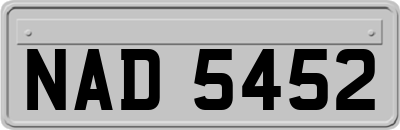 NAD 5452